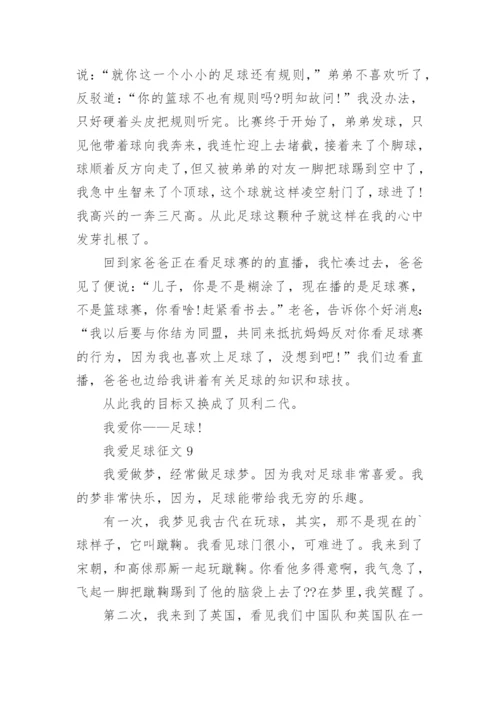 说：“就你这一个小小的足球还有规则，”弟弟不喜欢听了，反驳道：“你的篮球不也有规则吗?明知故问!”我没办法，只好硬着头皮把规则听完。比赛终于开始了，弟弟发球，只见他带着球向我奔来，我连忙迎上去堵截，接着来了个脚球，球顺着反方向走了，但又被弟弟的对友一脚把球踢到空中了，我急中生智来了个顶球，这个球就这样凌空射门了，球进了!我高兴的一奔三尺高。从此足球这颗种子就这样在我的心中发芽扎根了。

回到家爸爸正在看足球赛的的直播，我忙凑过去，爸爸见了便说：“儿子，你是不是糊涂了，现在播的是足球赛，不是篮球赛，你看啥!赶紧看书去。”老爸，告诉你个好消息：“我以后要与你结为同盟，共同来抵抗妈妈反对你看足球赛的行为，因为我也喜欢上足球了，没想到吧!”我们边看直播，爸爸也边给我讲着有关足球的知识和球技。

从此我的目标又换成了贝利二代。

我爱你——足球!

我爱足球征文 9

我爱做梦，经常做足球梦。因为我对足球非常喜爱。我的梦非常快乐，因为，足球能带给我无穷的乐趣。

有一次，我梦见我古代在玩球，其实，那不是现在的`球样子，它叫蹴鞠。我看见球门很小，可难进了。我来到了宋朝，和高俅那厮一起玩蹴鞠。你看他多得意啊，我气急了，飞起一脚把蹴鞠踢到了他的脑袋上去了??在梦里，我笑醒了。

第二次，我来到了英国，看见我们中国队和英国队在一